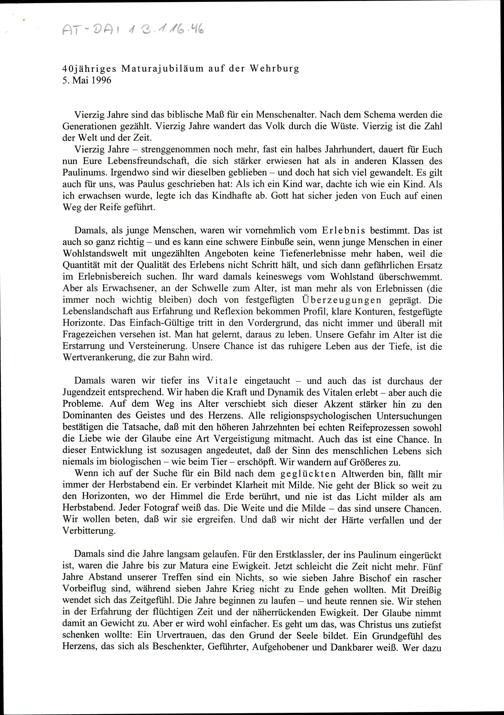 AT-DAI 1 3.1.16.46

40jähriges Maturajubiläum auf der Wehrburg
5. Mai 1996

Vierzig Jahre sind das biblische Maß für ein Menschenalter. Nach dem Schema werden die Generationen gezählt. Vierzig Jahre wandert das Volk durch die Wüste. Vierzig ist die Zahl der Welt und der Zeit.
Vierzig Jahre – strenggenommen noch mehr, fast ein halbes Jahrhundert, dauert für Euch nun Eure Lebensfreundschaft, die sich stärker erwiesen hat als in anderen Klassen des Paulinums. Irgendwo sind wir dieselben geblieben – und doch hat sich viel gewandelt. Es gilt auch für uns, was Paulus geschrieben hat: Als ich ein Kind war, dachte ich wie ein Kind. Als ich erwachsen wurde, legte ich das Kindhafte ab. Gott hat sicher jeden von Euch auf einen Weg der Reife geführt.

Damals, als junge Menschen, waren wir vornehmlich vom Erlebnis bestimmt. Das ist auch so ganz richtig – und es kann eine schwere Einbuße sein, wenn junge Menschen in einer Wohlstandswelt mit ungezählten Angeboten keine Tiefenerlebnisse mehr haben, weil die Quantität mit der Qualität des Erlebens nicht Schritt hält, und sich dann gefährlichen Ersatz im Erlebnisbereich suchen. Ihr ward damals keineswegs vom Wohlstand überschwemmt. Aber als Erwachsener, an der Schwelle zum Alter, ist man mehr als von Erlebnissen (die immer noch wichtig bleiben) doch von festgefügten Überzeugungen geprägt. Die Lebenslandschaft aus Erfahrung und Reflexion bekommen Profil, klare Konturen, festgefügte Horizonte. Das Einfach-Gültige tritt in den Vordergrund, das nicht immer und überall mit Fragezeichen versehen ist. Man hat gelernt, daraus zu leben. Unsere Gefahr im Alter ist die Erstarrung und Versteinerung. Unsere Chance ist das ruhigere Leben aus der Tiefe, ist die Wertverankerung, die zur Bahn wird.

Damals waren wir tiefer ins Vitale eingetaucht – und auch das ist durchaus der Jugendzeit entsprechend. Wir haben die Kraft und Dynamik des Vitalen erlebt – aber auch die Probleme. Auf dem Weg ins Alter verschiebt sich dieser Akzent stärker hin zu den Dominanten des Geistes und des Herzens. Alle religionspsychologischen Untersuchungen bestätigen die Tatsache, daß mit den höheren Jahrzehnten bei echten Reifeprozessen sowohl die Liebe wie der Glaube eine Art Vergeistigung mitmacht. Auch das ist eine Chance. In dieser Entwicklung ist sozusagen angedeutet, daß der Sinn des menschlichen Lebens sich niemals im biologischen – wie beim Tier – erschöpft. Wir wandern auf Größeres zu.
Wenn ich auf der Suche für ein Bild nach dem geglückten Altwerden bin, fällt mir immer der Herbstabend ein. Er verbindet Klarheit mit Milde. Nie geht der Blick so weit zu den Horizonten, wo der Himmel die Erde berührt, und nie ist das Licht milder als am Herbstabend. Jeder Fotograf weiß das. Die Weite und die Milde – das sind unsere Chancen. Wir wollen beten, daß wir sie ergreifen. Und daß wir nicht der Härte verfallen und der Verbitterung.

Damals sind die Jahre langsam gelaufen. Für den Erstklassler, der ins Paulinum eingerückt ist, waren die Jahre bis zur Matura eine Ewigkeit. Jetzt schleicht die Zeit nicht mehr. Fünf Jahre Abstand unserer Treffen sind ein Nichts, so wie sieben Jahre Bischof ein rascher Vorbeiflug sind, während sieben Jahre Krieg nicht zu Ende gehen wollten. Mit Dreißig wendet sich das Zeitgefühl. Die Jahre beginnen zu laufen – und heute rennen sie. Wir stehen in der Erfahrung der flüchtigen Zeit und der näherrückenden Ewigkeit. Der Glaube nimmt damit an Gewicht zu. Aber er wird wohl einfacher. Es geht um das, was Christus uns zutiefst schenken wollte: Ein Urvertrauen, das den Grund der Seele bildet. Ein Grundgefühl des Herzens, das sich als Beschenkter, Geführter, Aufgehobener und Dankbarer weiß. Wer dazu